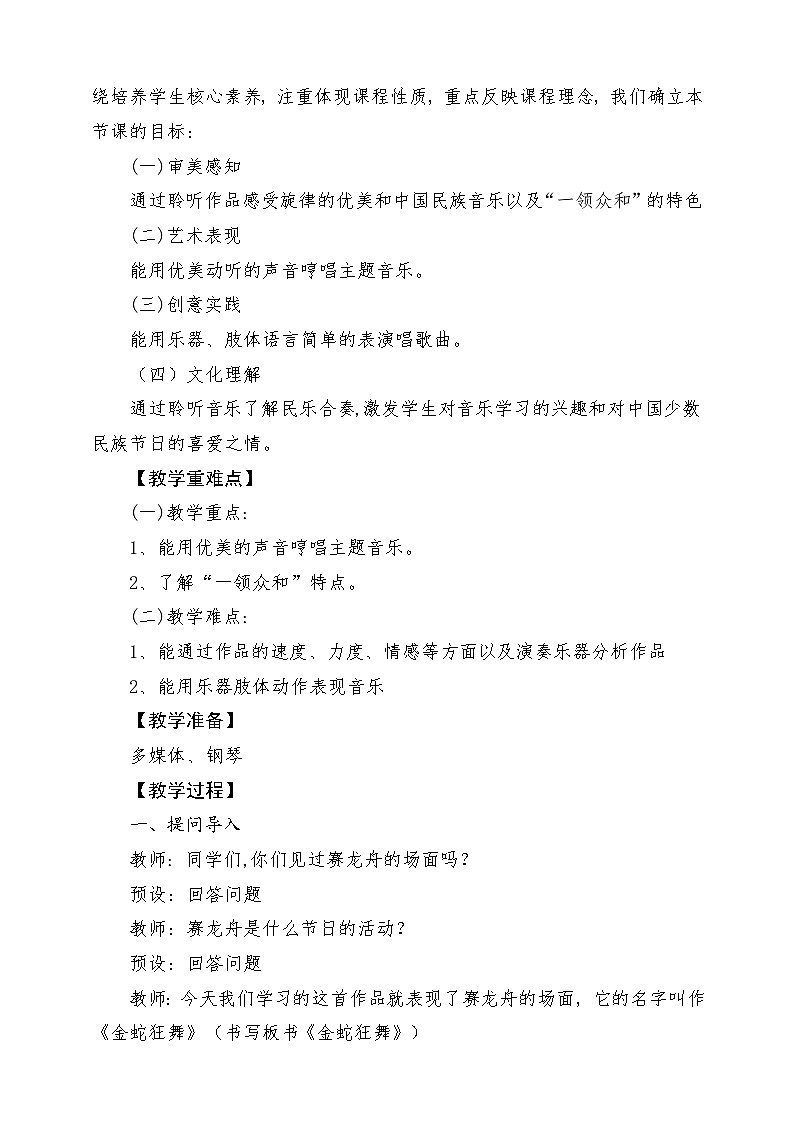 绕培养学生核心素养，注重体现课程性质，重点反映课程理念，我们确立本节课的目标：

(一)审美感知

通过聆听作品感受旋律的优美和中国民族音乐以及“一领众和”的特色

(二)艺术表现

能用优美动听的声音哼唱主题音乐。

(三)创意实践

能用乐器、肢体语言简单的表演唱歌曲。

（四）文化理解

通过聆听音乐了解民乐合奏,激发学生对音乐学习的兴趣和对中国少数民族节日的喜爱之情。

【教学重难点】

(一)教学重点：

1、能用优美的声音哼唱主题音乐。

2、了解“一领众和”特点。

(二)教学难点：

1、能通过作品的速度、力度、情感等方面以及演奏乐器分析作品

2、能用乐器肢体动作表现音乐

【教学准备】

多媒体、钢琴

【教学过程】

一、提问导入

教师：同学们,你们见过赛龙舟的场面吗？

预设：回答问题

教师：赛龙舟是什么节日的活动？

预设：回答问题

教师：今天我们学习的这首作品就表现了赛龙舟的场面，它的名字叫作《金蛇狂舞》（书写板书《金蛇狂舞》）